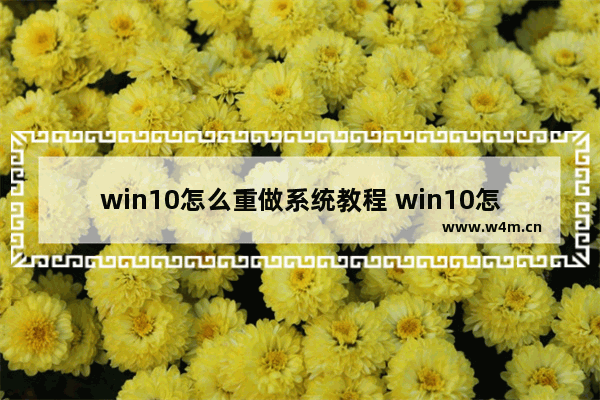 win10怎么重做系统教程 win10怎

www.w4m.cn